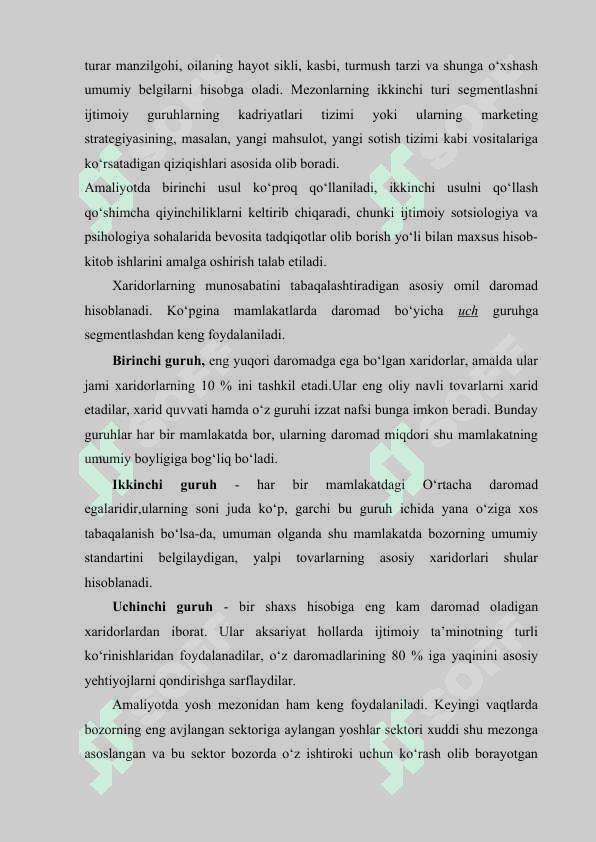 turar manzilgohi, oilaning hayot sikli, kasbi, turmush tarzi va shunga o‘xshash umumiy belgilarni hisobga oladi. Mezonlarning ikkinchi turi segmentlashni ijtimoiy guruhlarning kadriyatlari tizimi yoki ularning marketing strategiyasining, masalan, yangi mahsulot, yangi sotish tizimi kabi vositalariga ko‘rsatadigan qiziqishlari asosida olib boradi.

Amaliyotda birinchi usul ko‘proq qo‘llaniladi, ikkinchi usulni qo‘llash qo‘shimcha qiyinchiliklarni keltirib chiqaradi, chunki ijtimoiy sotsiologiya va psihologiya sohalarida bevosita tadqiqotlar olib borish yo‘li bilan maxsus hisob-kitob ishlarini amalga oshirish talab etiladi.

Xaridorlarning munosabatini tabaqalashtiradigan asosiy omil daromad hisoblanadi. Ko‘pgina mamlakatlarda daromad bo‘yicha uch guruhga segmentlashdan keng foydalaniladi.

Birinchi guruh, eng yuqori daromadga ega bo‘lgan xaridorlar, amalda ular jami xaridorlarning 10 % ini tashkil etadi.Ular eng oliy navli tovarlarni xarid etadilar, xarid quvvati hamda o‘z guruhi izzat nafsi bunga imkon beradi. Bunday guruhlar har bir mamlakatda bor, ularning daromad miqdori shu mamlakatning umumiy boyligiga bog‘liq bo‘ladi.

Ikkinchi guruh - har bir mamlakatdagi O‘rtacha daromad egalaridir,ularning soni juda ko‘p, garchi bu guruh ichida yana o‘ziga xos tabaqalanish bo‘lsa-da, umuman olganda shu mamlakatda bozorning umumiy standartini belgilaydigan, yalpi tovarlarning asosiy xaridorlari shular hisoblanadi.

Uchinchi guruh - bir shaxs hisobiga eng kam daromad oladigan xaridorlardan iborat. Ular aksariyat hollarda ijtimoiy ta’minotning turli ko‘rinishlaridan foydalanadilar, o‘z daromadlarining 80 % iga yaqinini asosiy yehtiyojlarni qondirishga sarflaydilar.

Amaliyotda yosh mezonidan ham keng foydalaniladi. Keyingi vaqtlarda bozorning eng avjlangan sektoriga aylangan yoshlar sektori xuddi shu mezonga asoslangan va bu sektor bozorda o‘z ishtiroki uchun ko‘rash olib borayotgan